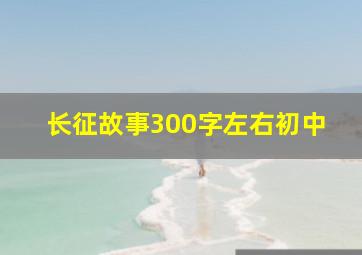 长征故事300字左右初中